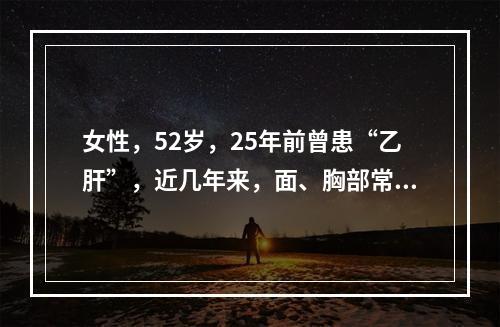 女性，52岁，25年前曾患“乙肝”，近几年来，面、胸部常...